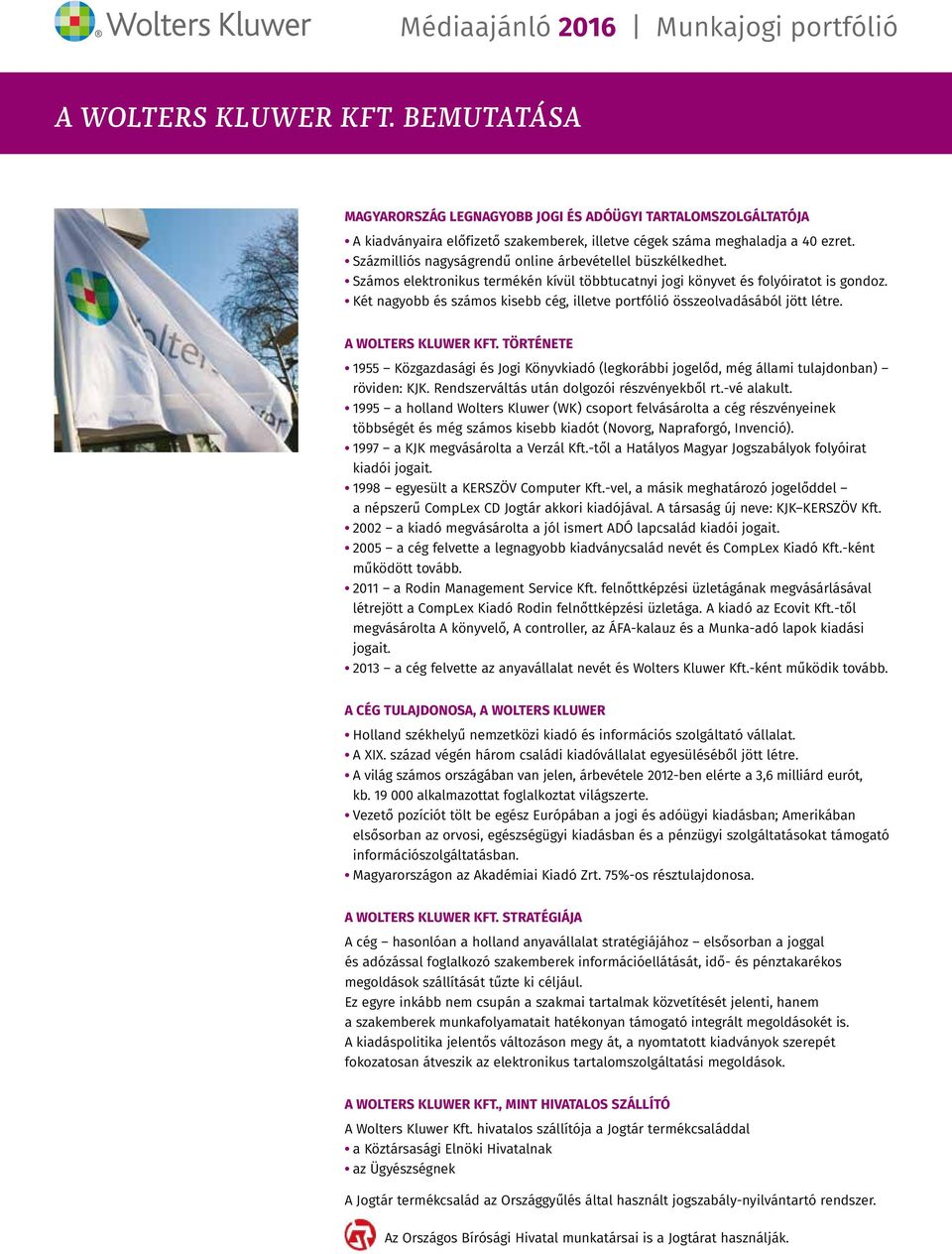 Wolters Kluwer

Médiaajánló 2016 | Munkajogi portfólió

A WOLTERS KLUWER KFT. BEMUTATÁSA

MAGYARORSZÁG LEGNAGYOBB JOGI ÉS ADÓÜGYI TARTALOMSZOLGÁLTATÓJA

• A kiadványaira előfizető szakemberek, illetve cégek száma meghaladja a 40 ezret.
• Százmilliós nagyságrendű online árbevétellel büszkélkedhet.
• Számos elektronikus termékén kívül többtucatnyi jogi könyvet és folyóiratot is gondoz.
• Két nagyobb és számos kisebb cég, illetve portfólió összeolvadásából jött létre.

A WOLTERS KLUWER KFT. TÖRTÉNETE

• 1955 – Közgazdasági és Jogi Könyvkiadó (legkorábbi jogelőd, még állami tulajdonban) – röviden: KJK. Rendszerváltás után dolgozói részvényekből rt.-vé alakult.
• 1995 – a holland Wolters Kluwer (WK) csoport felvásárolta a cég részvényeinek többségét és még számos kisebb kiadót (Novorg, Napraforgó, Invenció).
• 1997 – a KJK megvásárolta a Verzál Kft.-től a Hatályos Magyar Jogszabályok folyóirat kiadói jogait.
• 1998 – egyesült a KERSZÖV Computer Kft.-vel, a másik meghatározó jogelőddel – a népszerű CompLex CD Jogtár akkori kiadójával. A társaság új neve: KJK–KERSZÖV Kft.
• 2002 – a kiadó megvásárolta a jól ismert ADÓ lapcsalád kiadói jogait.
• 2005 – a cég felvette a legnagyobb kiadványcsalád nevét és CompLex Kiadó Kft.-ként működött tovább.
• 2011 – a Rodin Management Service Kft. felnőttképzési üzletágának megvásárlásával létrejött a CompLex Kiadó Rodin felnőttképzési üzletága. A kiadó az Ecovit Kft.-től megvásárolta A könyvelő, A controller, az ÁFA-kalauz és a Munka-adó lapok kiadási jogait.
• 2013 – a cég felvette az anyavállalat nevét és Wolters Kluwer Kft.-ként működik tovább.

A CÉG TULAJDONOSA, A WOLTERS KLUWER

• Holland székhelyű nemzetközi kiadó és információs szolgáltató vállalat.
• A XIX. század végén három családi kiadóvállalat egyesüléséből jött létre.
• A világ számos országában van jelen, árbevétele 2012-ben elérte a 3,6 milliárd eurót, kb. 19 000 alkalmazottat foglalkoztat világszerte.
• Vezető pozíciót tölt be egész Európában a jogi és adóügyi kiadásban; Amerikában elsősorban az orvosi, egészségügyi kiadásban és a pénzügyi szolgáltatásokat támogató információszolgáltatásban.
• Magyarországon az Akadémiai Kiadó Zrt. 75%-os résztulajdonosa.

A WOLTERS KLUWER KFT. STRATÉGIÁJA

A cég – hasonlóan a holland anyavállalat stratégiájához – elsősorban a joggal és adózással foglalkozó szakemberek információellátását, idő- és pénztakarékos megoldások szállítását tűzte ki céljául.
Ez egyre inkább nem csupán a szakmai tartalmak közvetítését jelenti, hanem a szakemberek munkafolyamatait hatékonyan támogató integrált megoldásokét is.
A kiadáspolitika jelentős változáson megy át, a nyomtatott kiadványok szerepét fokozatosan átveszik az elektronikus tartalomszolgáltatási megoldások.

A WOLTERS KLUWER KFT., MINT HIVATALOS SZÁLLÍTÓ

A Wolters Kluwer Kft. hivatalos szállítója a Jogtár termékcsaláddal
• a Köztársasági Elnöki Hivatalnak
• az Ügyészségnek

A Jogtár termékcsalád az Országgyűlés által használt jogszabály-nyilvántartó rendszer.

Az Országos Bírósági Hivatal munkatársai is a Jogtárat használják.